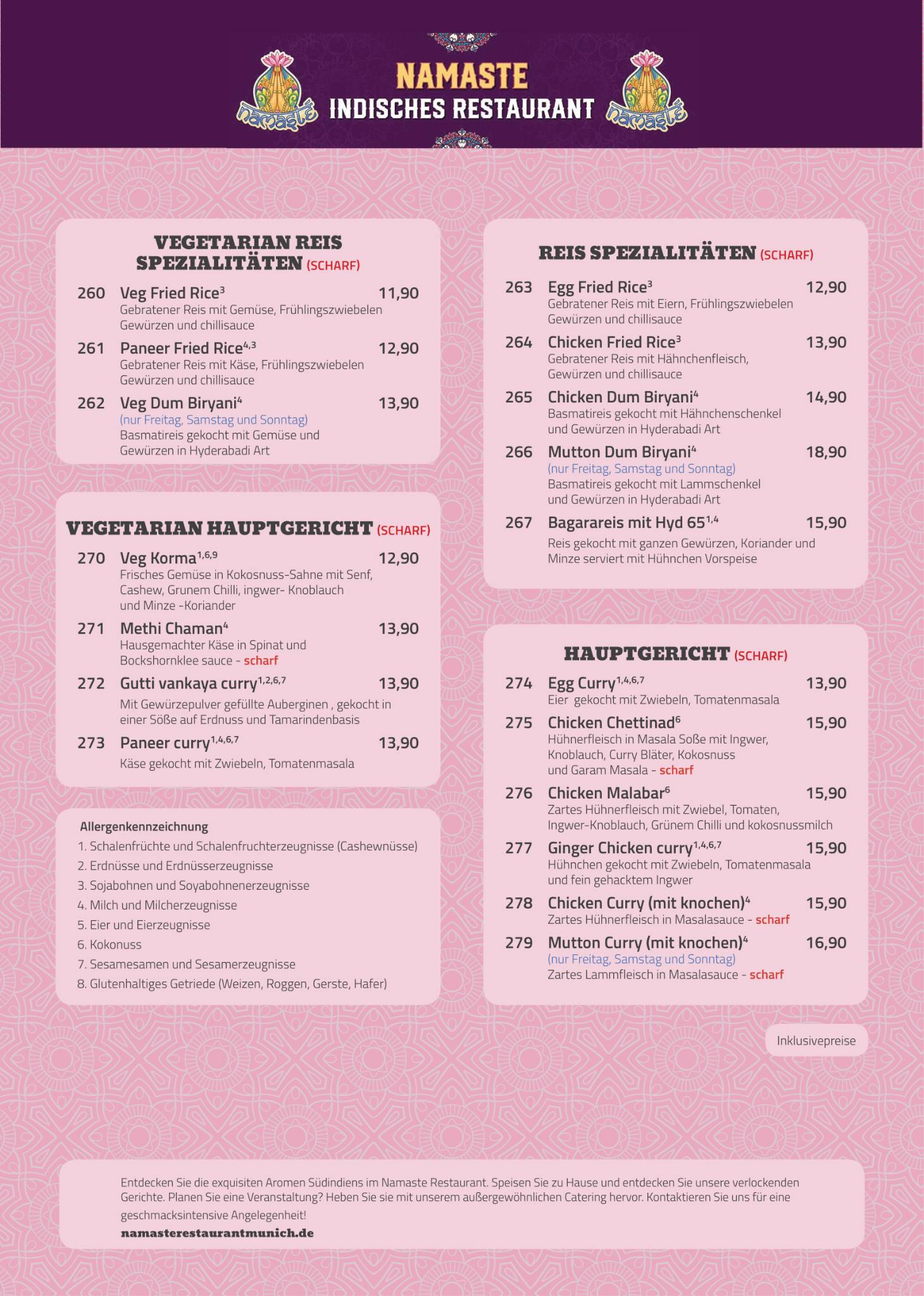 namasté

NAMASTE
INDISCHES RESTAURANT

namasté

VEGETARIAN REIS SPEZIALITÄTEN (SCHARF)

260 Veg Fried Rice$^{3}$ 11,90
Gebratener Reis mit Gemüse, Frühlingszwiebelen Gewürzen und chillisauce

261 Paneer Fried Rice$^{4,3}$ 12,90
Gebratener Reis mit Käse, Frühlingszwiebelen Gewürzen und chillisauce

262 Veg Dum Biryani$^{4}$ 13,90
(nur Freitag, Samstag und Sonntag)
Basmatireis gekocht mit Gemüse und Gewürzen in Hyderabadi Art

VEGETARIAN HAUPTGERICHT (SCHARF)

270 Veg Korma$^{1,6,9}$ 12,90
Frisches Gemüse in Kokosnuss-Sahne mit Senf, Cashew, Grunem Chilli, ingwer- Knoblauch und Minze -Koriander

271 Methi Chaman$^{4}$ 13,90
Hausgemachter Käse in Spinat und Bockshornklee sauce - scharf

272 Gutti vankaya curry$^{1,2,6,7}$ 13,90
Mit Gewürzepulver gefüllte Auberginen , gekocht in einer Söße auf Erdnuss und Tamarindenbasis

273 Paneer curry$^{1,4,6,7}$ 13,90
Käse gekocht mit Zwiebeln, Tomatenmasala

Allergenkennzeichnung
1. Schalenfrüchte und Schalenfruchterzeugnisse (Cashewnüsse)
2. Erdnüsse und Erdnüsserzeugnisse
3. Sojabohnen und Soyabohnenerzeugnisse
4. Milch und Milcherzeugnisse
5. Eier und Eierzeugnisse
6. Kokonuss
7. Sesamesamen und Sesamerzeugnisse
8. Glutenhaltiges Getriede (Weizen, Roggen, Gerste, Hafer)

REIS SPEZIALITÄTEN (SCHARF)

263 Egg Fried Rice$^{3}$ 12,90
Gebratener Reis mit Eiern, Frühlingszwiebelen Gewürzen und chillisauce

264 Chicken Fried Rice$^{3}$ 13,90
Gebratener Reis mit Hähnchenfleisch, Gewürzen und chillisauce

265 Chicken Dum Biryani$^{4}$ 14,90
Basmatireis gekocht mit Hähnchenschenkel und Gewürzen in Hyderabadi Art

266 Mutton Dum Biryani$^{4}$ 18,90
(nur Freitag, Samstag und Sonntag)
Basmatireis gekocht mit Lammschenkel und Gewürzen in Hyderabadi Art

267 Bagarareis mit Hyd 65$^{1,4}$ 15,90
Reis gekocht mit ganzen Gewürzen, Koriander und Minze serviert mit Hühnchen Vorspeise

HAUPTGERICHT (SCHARF)

274 Egg Curry$^{1,4,6,7}$ 13,90
Eier gekocht mit Zwiebeln, Tomatenmasala

275 Chicken Chettinad$^{6}$ 15,90
Hühnerfleisch in Masala Soße mit Ingwer, Knoblauch, Curry Bläter, Kokosnuss und Garam Masala - scharf

276 Chicken Malabar$^{6}$ 15,90
Zartes Hühnerfleisch mit Zwiebel, Tomaten, Ingwer-Knoblauch, Grünem Chilli und kokosnussmilch

277 Ginger Chicken curry$^{1,4,6,7}$ 15,90
Hühnchen gekocht mit Zwiebeln, Tomatenmasala und fein gehacktem Ingwer

278 Chicken Curry (mit knochen)$^{4}$ 15,90
Zartes Hühnerfleisch in Masalasauce - scharf

279 Mutton Curry (mit knochen)$^{4}$ 16,90
(nur Freitag, Samstag und Sonntag)
Zartes Lammfleisch in Masalasauce - scharf

Inklusivepreise

Entdecken Sie die exquisiten Aromen Südindiens im Namaste Restaurant. Speisen Sie zu Hause und entdecken Sie unsere verlockenden Gerichte. Planen Sie eine Veranstaltung? Heben Sie sie mit unserem außergewöhnlichen Catering hervor. Kontaktieren Sie uns für eine geschmacksintensive Angelegenheit!
namasterestaurantmunich.de